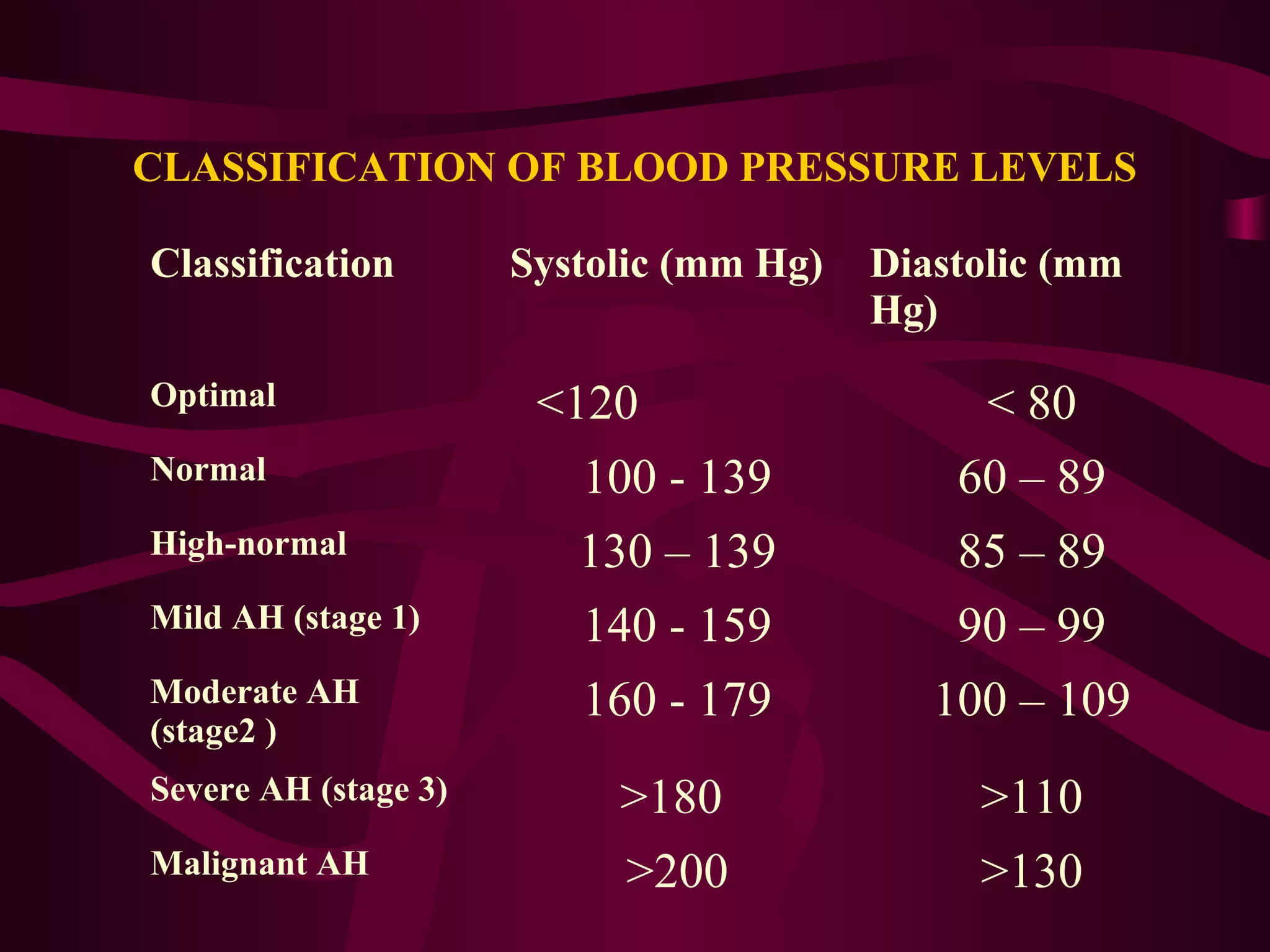 CLASSIFICATION OF BLOOD PRESSURE LEVELS

| Classification | Systolic (mm Hg) | Diastolic (mm Hg) |
|---|---|---|
| Optimal | <120 | < 80 |
| Normal | 100 - 139 | 60 – 89 |
| High-normal | 130 – 139 | 85 – 89 |
| Mild AH (stage 1) | 140 - 159 | 90 – 99 |
| Moderate AH (stage2 ) | 160 - 179 | 100 – 109 |
| Severe AH (stage 3) | >180 | >110 |
| Malignant AH | >200 | >130 |